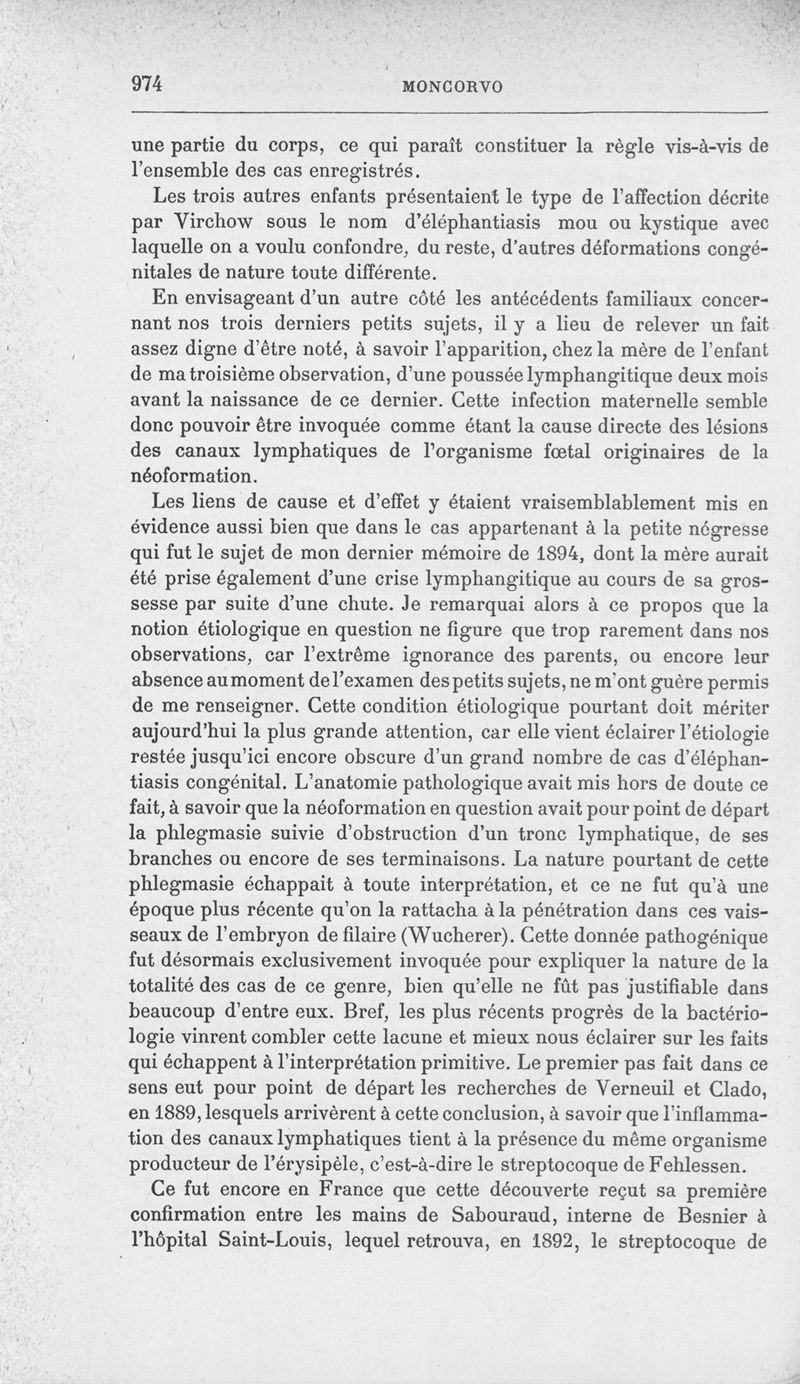 974 MONCORVO

une partie du corps, ce qui paraît constituer la règle vis-à-vis de l'ensemble des cas enregistrés.

Les trois autres enfants présentaient le type de l'affection décrite par Virchow sous le nom d'éléphantiasis mou ou kystique avec laquelle on a voulu confondre, du reste, d'autres déformations congénitales de nature toute différente.

En envisageant d'un autre côté les antécédents familiaux concernant nos trois derniers petits sujets, il y a lieu de relever un fait assez digne d'être noté, à savoir l'apparition, chez la mère de l'enfant de ma troisième observation, d'une poussée lymphangitique deux mois avant la naissance de ce dernier. Cette infection maternelle semble donc pouvoir être invoquée comme étant la cause directe des lésions des canaux lymphatiques de l'organisme fœtal originaires de la néoformation.

Les liens de cause et d'effet y étaient vraisemblablement mis en évidence aussi bien que dans le cas appartenant à la petite négresse qui fut le sujet de mon dernier mémoire de 1894, dont la mère aurait été prise également d'une crise lymphangitique au cours de sa grossesse par suite d'une chute. Je remarquai alors à ce propos que la notion étiologique en question ne figure que trop rarement dans nos observations, car l'extrême ignorance des parents, ou encore leur absence au moment de l'examen des petits sujets, ne m'ont guère permis de me renseigner. Cette condition étiologique pourtant doit mériter aujourd'hui la plus grande attention, car elle vient éclairer l'étiologie restée jusqu'ici encore obscure d'un grand nombre de cas d'éléphantiasis congénital. L'anatomie pathologique avait mis hors de doute ce fait, à savoir que la néoformation en question avait pour point de départ la phlegmasie suivie d'obstruction d'un tronc lymphatique, de ses branches ou encore de ses terminaisons. La nature pourtant de cette phlegmasie échappait à toute interprétation, et ce ne fut qu'à une époque plus récente qu'on la rattacha à la pénétration dans ces vaisseaux de l'embryon de filaire (Wucherer). Cette donnée pathogénique fut désormais exclusivement invoquée pour expliquer la nature de la totalité des cas de ce genre, bien qu'elle ne fût pas justifiable dans beaucoup d'entre eux. Bref, les plus récents progrès de la bactériologie vinrent combler cette lacune et mieux nous éclairer sur les faits qui échappent à l'interprétation primitive. Le premier pas fait dans ce sens eut pour point de départ les recherches de Verneuil et Clado, en 1889, lesquels arrivèrent à cette conclusion, à savoir que l'inflammation des canaux lymphatiques tient à la présence du même organisme producteur de l'érysipèle, c'est-à-dire le streptocoque de Fehlessen.

Ce fut encore en France que cette découverte reçut sa première confirmation entre les mains de Sabouraud, interne de Besnier à l'hôpital Saint-Louis, lequel retrouva, en 1892, le streptocoque de